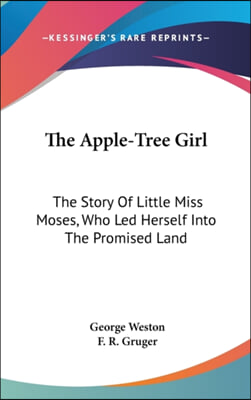 —KESSINGER'S RARE REPRINTS—

The Apple-Tree Girl

The Story Of Little Miss Moses, Who Led Herself Into The Promised Land

George Weston
F. R. Gruger